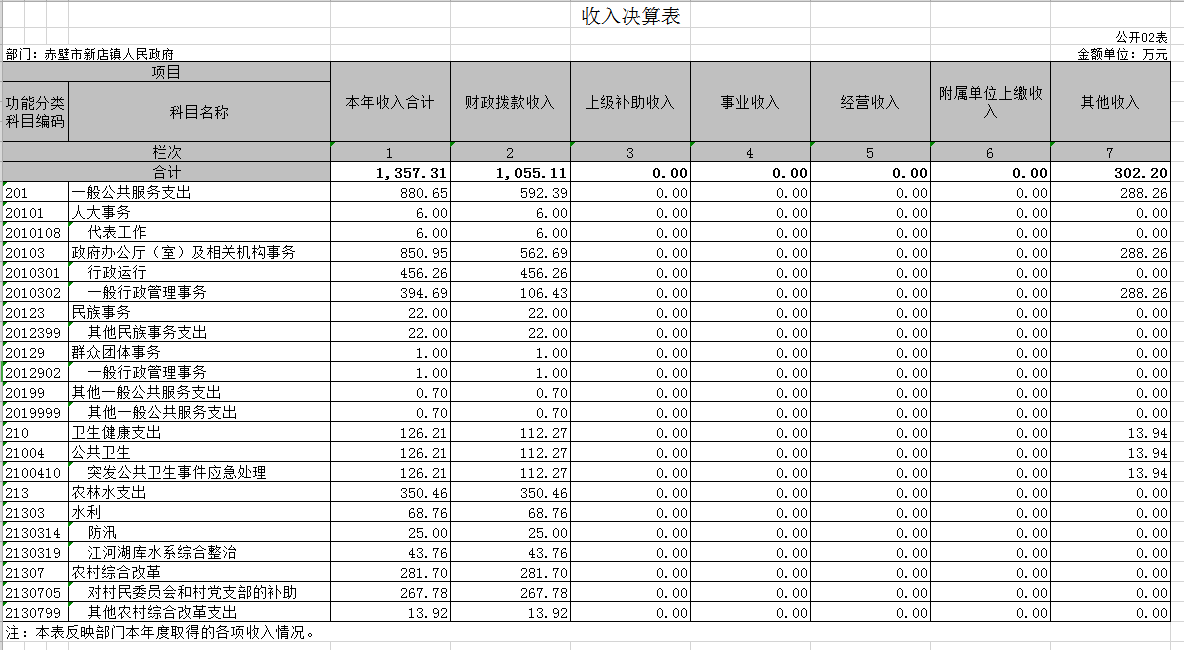 收入决算表

公开02表

部门：赤壁市新店镇人民政府

金额单位：万元

| 项目 | | 本年收入合计 | 财政拨款收入 | 上级补助收入 | 事业收入 | 经营收入 | 附属单位上缴收入 | 其他收入 |
|---|---|---|---|---|---|---|---|---|
| 功能分类科目编码 | 科目名称 | | | | | | | |
| 栏次 | | 1 | 2 | 3 | 4 | 5 | 6 | 7 |
| 合计 | | 1,357.31 | 1,055.11 | 0.00 | 0.00 | 0.00 | 0.00 | 302.20 |
| 201 | 一般公共服务支出 | 880.65 | 592.39 | 0.00 | 0.00 | 0.00 | 0.00 | 288.26 |
| 20101 | 人大事务 | 6.00 | 6.00 | 0.00 | 0.00 | 0.00 | 0.00 | 0.00 |
| 2010108 | 代表工作 | 6.00 | 6.00 | 0.00 | 0.00 | 0.00 | 0.00 | 0.00 |
| 20103 | 政府办公厅（室）及相关机构事务 | 850.95 | 562.69 | 0.00 | 0.00 | 0.00 | 0.00 | 288.26 |
| 2010301 | 行政运行 | 456.26 | 456.26 | 0.00 | 0.00 | 0.00 | 0.00 | 0.00 |
| 2010302 | 一般行政管理事务 | 394.69 | 106.43 | 0.00 | 0.00 | 0.00 | 0.00 | 288.26 |
| 20123 | 民族事务 | 22.00 | 22.00 | 0.00 | 0.00 | 0.00 | 0.00 | 0.00 |
| 2012399 | 其他民族事务支出 | 22.00 | 22.00 | 0.00 | 0.00 | 0.00 | 0.00 | 0.00 |
| 20129 | 群众团体事务 | 1.00 | 1.00 | 0.00 | 0.00 | 0.00 | 0.00 | 0.00 |
| 2012902 | 一般行政管理事务 | 1.00 | 1.00 | 0.00 | 0.00 | 0.00 | 0.00 | 0.00 |
| 20199 | 其他一般公共服务支出 | 0.70 | 0.70 | 0.00 | 0.00 | 0.00 | 0.00 | 0.00 |
| 2019999 | 其他一般公共服务支出 | 0.70 | 0.70 | 0.00 | 0.00 | 0.00 | 0.00 | 0.00 |
| 210 | 卫生健康支出 | 126.21 | 112.27 | 0.00 | 0.00 | 0.00 | 0.00 | 13.94 |
| 21004 | 公共卫生 | 126.21 | 112.27 | 0.00 | 0.00 | 0.00 | 0.00 | 13.94 |
| 2100410 | 突发公共卫生事件应急处理 | 126.21 | 112.27 | 0.00 | 0.00 | 0.00 | 0.00 | 13.94 |
| 213 | 农林水支出 | 350.46 | 350.46 | 0.00 | 0.00 | 0.00 | 0.00 | 0.00 |
| 21303 | 水利 | 68.76 | 68.76 | 0.00 | 0.00 | 0.00 | 0.00 | 0.00 |
| 2130314 | 防汛 | 25.00 | 25.00 | 0.00 | 0.00 | 0.00 | 0.00 | 0.00 |
| 2130319 | 江河湖库水系综合整治 | 43.76 | 43.76 | 0.00 | 0.00 | 0.00 | 0.00 | 0.00 |
| 21307 | 农村综合改革 | 281.70 | 281.70 | 0.00 | 0.00 | 0.00 | 0.00 | 0.00 |
| 2130705 | 对村民委员会和村党支部的补助 | 267.78 | 267.78 | 0.00 | 0.00 | 0.00 | 0.00 | 0.00 |
| 2130799 | 其他农村综合改革支出 | 13.92 | 13.92 | 0.00 | 0.00 | 0.00 | 0.00 | 0.00 |

注：本表反映部门本年度取得的各项收入情况。